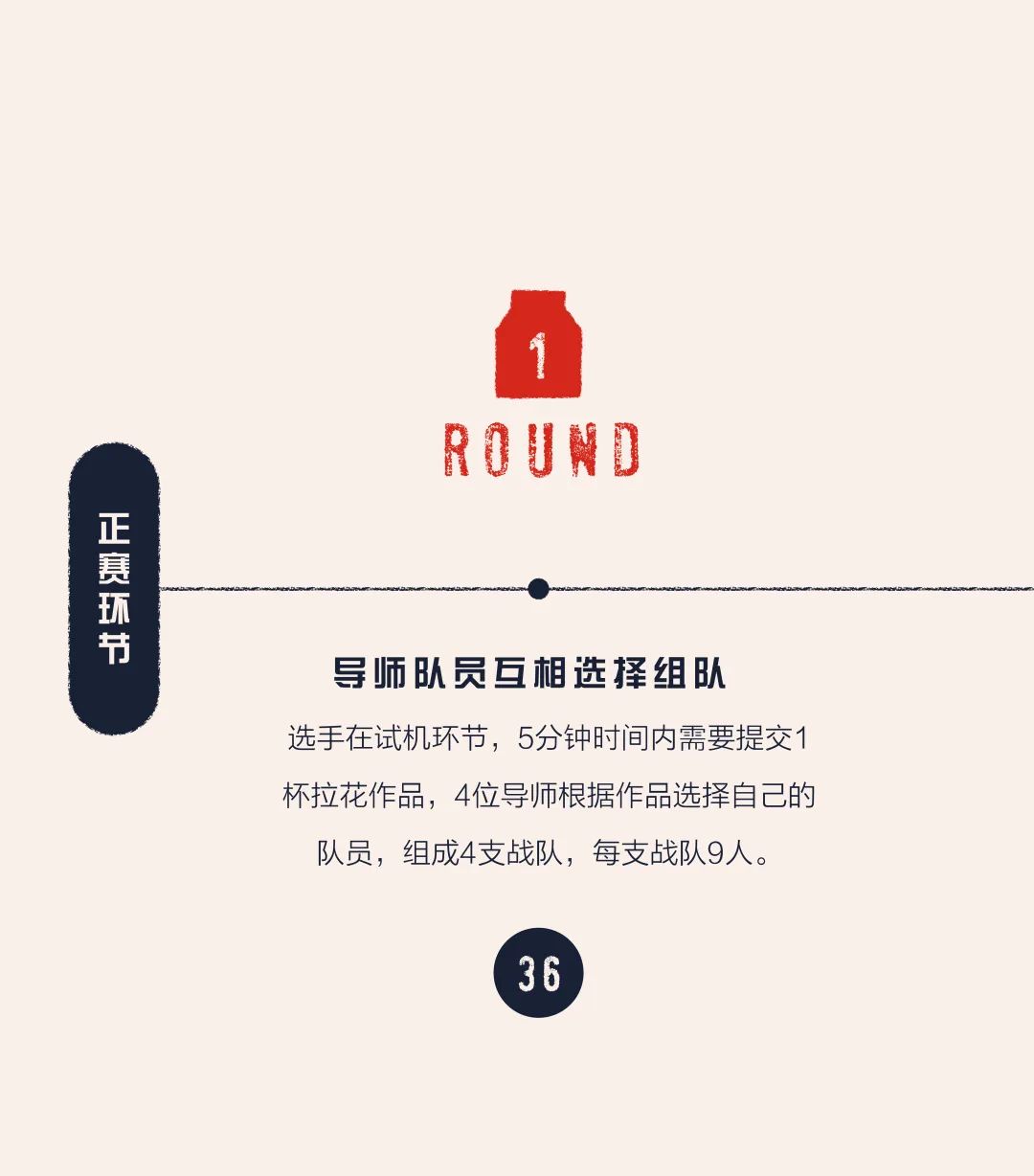 1
ROUND

正赛环节

导师队员互相选择组队

选手在试机环节，5分钟时间内需要提交1杯拉花作品，4位导师根据作品选择自己的队员，组成4支战队，每支战队9人。

36